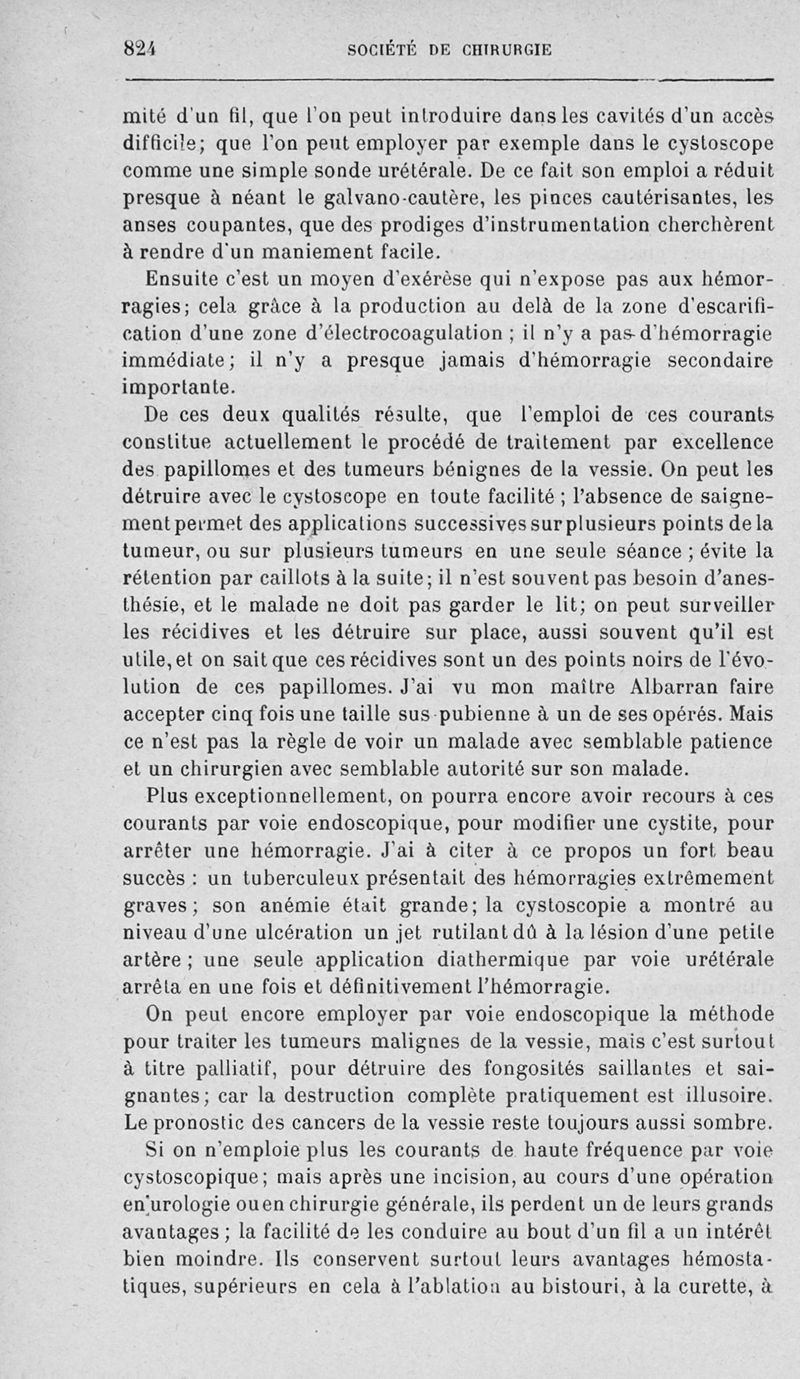 824 SOCIÉTÉ DE CHIRURGIE

mité d'un fil, que l'on peut introduire dans les cavités d'un accès difficile; que l'on peut employer par exemple dans le cystoscope comme une simple sonde urétérale. De ce fait son emploi a réduit presque à néant le galvano-cautère, les pinces cautérisantes, les anses coupantes, que des prodiges d'instrumentation cherchèrent à rendre d'un maniement facile.

Ensuite c'est un moyen d'exérèse qui n'expose pas aux hémorragies; cela grâce à la production au delà de la zone d'escarification d'une zone d'électrocoagulation ; il n'y a pas d'hémorragie immédiate; il n'y a presque jamais d'hémorragie secondaire importante.

De ces deux qualités résulte, que l'emploi de ces courants constitue actuellement le procédé de traitement par excellence des papillomes et des tumeurs bénignes de la vessie. On peut les détruire avec le cystoscope en toute facilité ; l'absence de saignement permet des applications successives sur plusieurs points de la tumeur, ou sur plusieurs tumeurs en une seule séance ; évite la rétention par caillots à la suite; il n'est souvent pas besoin d'anesthésie, et le malade ne doit pas garder le lit; on peut surveiller les récidives et les détruire sur place, aussi souvent qu'il est utile, et on sait que ces récidives sont un des points noirs de l'évolution de ces papillomes. J'ai vu mon maître Albarran faire accepter cinq fois une taille sus-pubienne à un de ses opérés. Mais ce n'est pas la règle de voir un malade avec semblable patience et un chirurgien avec semblable autorité sur son malade.

Plus exceptionnellement, on pourra encore avoir recours à ces courants par voie endoscopique, pour modifier une cystite, pour arrêter une hémorragie. J'ai à citer à ce propos un fort beau succès : un tuberculeux présentait des hémorragies extrêmement graves; son anémie était grande; la cystoscopie a montré au niveau d'une ulcération un jet rutilant dû à la lésion d'une petite artère ; une seule application diathermique par voie urétérale arrêta en une fois et définitivement l'hémorragie.

On peut encore employer par voie endoscopique la méthode pour traiter les tumeurs malignes de la vessie, mais c'est surtout à titre palliatif, pour détruire des fongosités saillantes et saignantes; car la destruction complète pratiquement est illusoire. Le pronostic des cancers de la vessie reste toujours aussi sombre.

Si on n'emploie plus les courants de haute fréquence par voie cystoscopique; mais après une incision, au cours d'une opération en urologie ou en chirurgie générale, ils perdent un de leurs grands avantages ; la facilité de les conduire au bout d'un fil a un intérêt bien moindre. Ils conservent surtout leurs avantages hémostatiques, supérieurs en cela à l'ablation au bistouri, à la curette, à